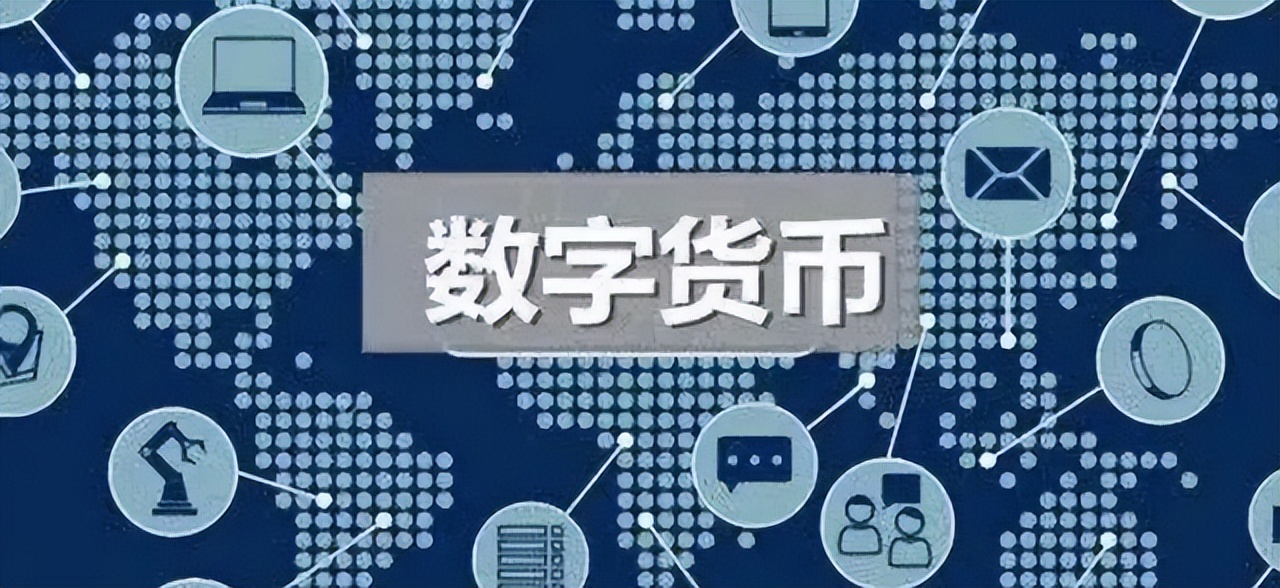 数字货币